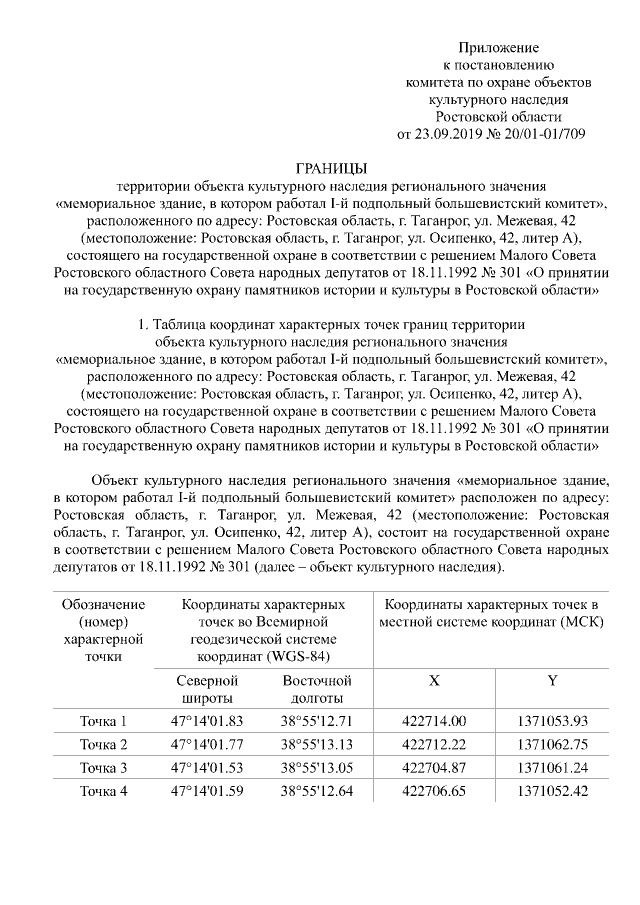 Приложение
к постановлению
комитета по охране объектов
культурного наследия
Ростовской области
от 23.09.2019 № 20/01-01/709

ГРАНИЦЫ
территории объекта культурного наследия регионального значения «мемориальное здание, в котором работал I-й подпольный большевистский комитет», расположенного по адресу: Ростовская область, г. Таганрог, ул. Межевая, 42 (местоположение: Ростовская область, г. Таганрог, ул. Осипенко, 42, литер А), состоящего на государственной охране в соответствии с решением Малого Совета Ростовского областного Совета народных депутатов от 18.11.1992 № 301 «О принятии на государственную охрану памятников истории и культуры в Ростовской области»

1. Таблица координат характерных точек границ территории объекта культурного наследия регионального значения «мемориальное здание, в котором работал I-й подпольный большевистский комитет», расположенного по адресу: Ростовская область, г. Таганрог, ул. Межевая, 42 (местоположение: Ростовская область, г. Таганрог, ул. Осипенко, 42, литер А), состоящего на государственной охране в соответствии с решением Малого Совета Ростовского областного Совета народных депутатов от 18.11.1992 № 301 «О принятии на государственную охрану памятников истории и культуры в Ростовской области»

Объект культурного наследия регионального значения «мемориальное здание, в котором работал I-й подпольный большевистский комитет» расположен по адресу: Ростовская область, г. Таганрог, ул. Межевая, 42 (местоположение: Ростовская область, г. Таганрог, ул. Осипенко, 42, литер А), состоит на государственной охране в соответствии с решением Малого Совета Ростовского областного Совета народных депутатов от 18.11.1992 № 301 (далее – объект культурного наследия).

| Обозначение (номер) характерной точки | Координаты характерных точек во Всемирной геодезической системе координат (WGS-84) | | Координаты характерных точек в местной системе координат (МСК) | |
|---|---|---|---|---|
| | Северной широты | Восточной долготы | X | Y |
| Точка 1 | 47°14'01.83 | 38°55'12.71 | 422714.00 | 1371053.93 |
| Точка 2 | 47°14'01.77 | 38°55'13.13 | 422712.22 | 1371062.75 |
| Точка 3 | 47°14'01.53 | 38°55'13.05 | 422704.87 | 1371061.24 |
| Точка 4 | 47°14'01.59 | 38°55'12.64 | 422706.65 | 1371052.42 |